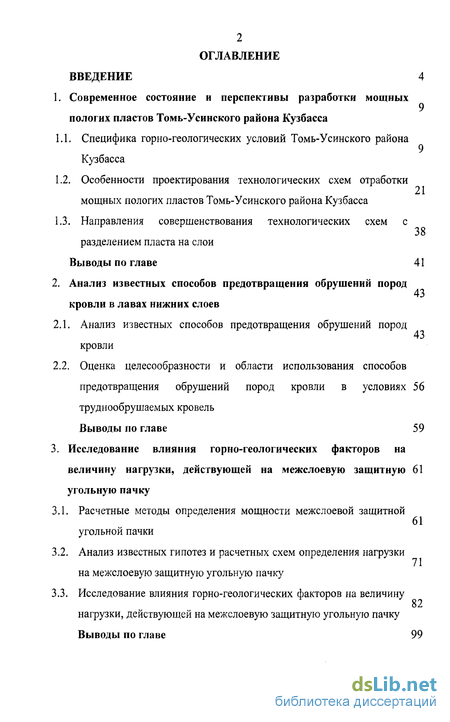 2

ОГЛАВЛЕНИЕ

ВВЕДЕНИЕ 4

1. Современное состояние и перспективы разработки мощных пологих пластов Томь-Усинского района Кузбасса 9

1.1. Специфика горно-геологических условий Томь-Усинского района Кузбасса 9

1.2. Особенности проектирования технологических схем отработки мощных пологих пластов Томь-Усинского района Кузбасса 21

1.3. Направления совершенствования технологических схем с разделением пласта на слои 38

Выводы по главе 41

2. Анализ известных способов предотвращения обрушений пород кровли в лавах нижних слоев 43

2.1. Анализ известных способов предотвращения обрушений пород кровли 43

2.2. Оценка целесообразности и области использования способов предотвращения обрушений пород кровли в условиях труднообрушаемых кровель 56

Выводы по главе 59

3. Исследование влияния горно-геологических факторов на величину нагрузки, действующей на межслоевую защитную угольную пачку 61

3.1. Расчетные методы определения мощности межслоевой защитной угольной пачки 61

3.2. Анализ известных гипотез и расчетных схем определения нагрузки на межслоевую защитную угольную пачку 71

3.3. Исследование влияния горно-геологических факторов на величину нагрузки, действующей на межслоевую защитную угольную пачку 82

Выводы по главе 99

dsLib.net
библиотека диссертаций